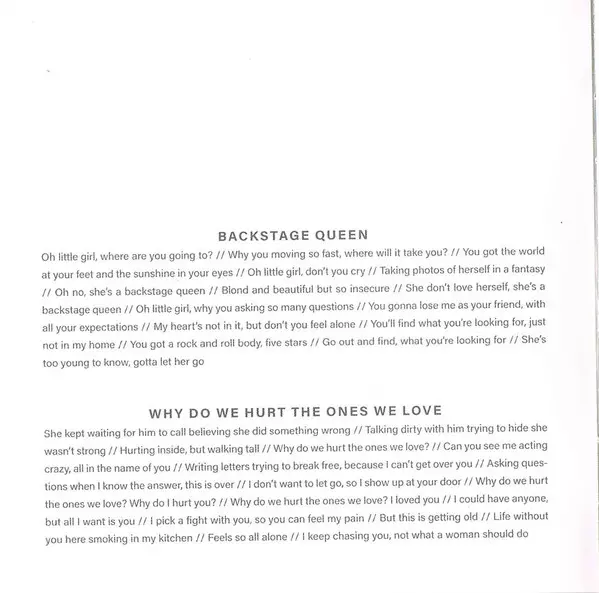 BACKSTAGE QUEEN

Oh little girl, where are you going to? // Why you moving so fast, where will it take you? // You got the world at your feet and the sunshine in your eyes // Oh little girl, don't you cry // Taking photos of herself in a fantasy // Oh no, she's a backstage queen // Blond and beautiful but so insecure // She don't love herself, she's a backstage queen // Oh little girl, why you asking so many questions // You gonna lose me as your friend, with all your expectations // My heart's not in it, but don't you feel alone // You'll find what you're looking for, just not in my home // You got a rock and roll body, five stars // Go out and find, what you're looking for // She's too young to know, gotta let her go

WHY DO WE HURT THE ONES WE LOVE

She kept waiting for him to call believing she did something wrong // Talking dirty with him trying to hide she wasn't strong // Hurting inside, but walking tall // Why do we hurt the ones we love? // Can you see me acting crazy, all in the name of you // Writing letters trying to break free, because I can't get over you // Asking questions when I know the answer, this is over // I don't want to let go, so I show up at your door // Why do we hurt the ones we love? Why do I hurt you? // Why do we hurt the ones we love? I loved you // I could have anyone, but all I want is you // I pick a fight with you, so you can feel my pain // But this is getting old // Life without you here smoking in my kitchen // Feels so all alone // I keep chasing you, not what a woman should do